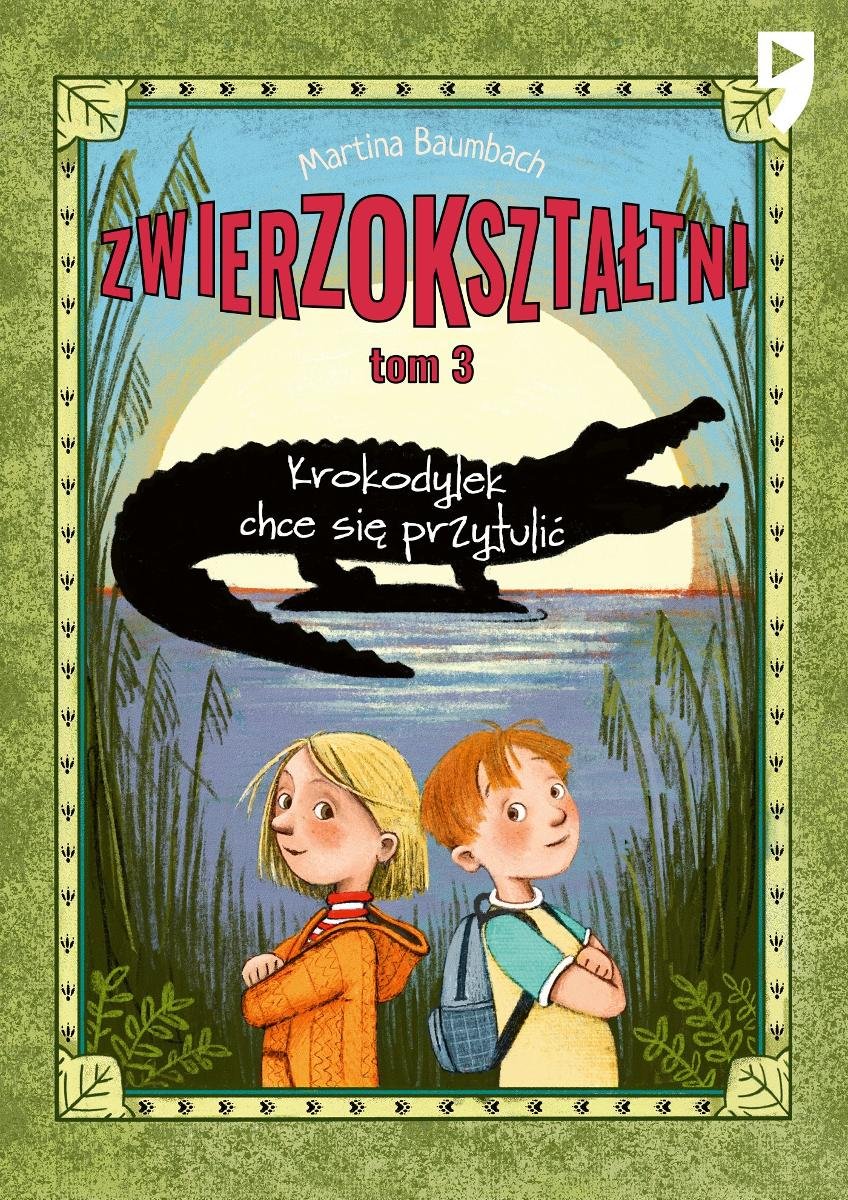 Martina Baumbach

ZWIERZOKSZTAŁTNI

tom 3

Krokodylek chce się przytulić